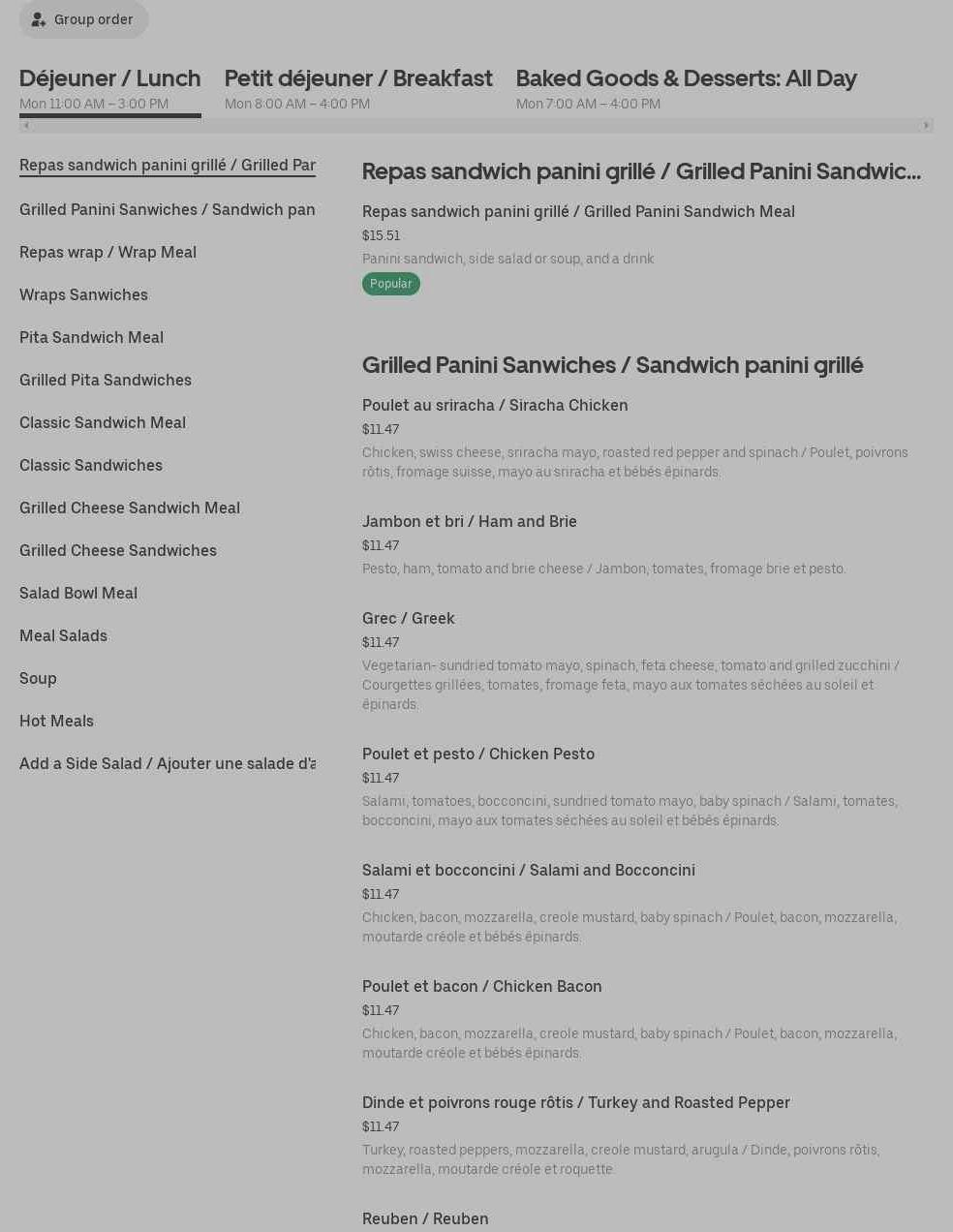 Group order

Déjeuner / Lunch
Mon 11:00 AM – 3:00 PM

Petit déjeuner / Breakfast
Mon 8:00 AM – 4:00 PM

Baked Goods & Desserts: All Day
Mon 7:00 AM – 4:00 PM

Repas sandwich panini grillé / Grilled Par

Grilled Panini Sanwiches / Sandwich pan

Repas wrap / Wrap Meal

Wraps Sanwiches

Pita Sandwich Meal

Grilled Pita Sandwiches

Classic Sandwich Meal

Classic Sandwiches

Grilled Cheese Sandwich Meal

Grilled Cheese Sandwiches

Salad Bowl Meal

Meal Salads

Soup

Hot Meals

Add a Side Salad / Ajouter une salade d'a

Repas sandwich panini grillé / Grilled Panini Sandwic...

Repas sandwich panini grillé / Grilled Panini Sandwich Meal
$15.51
Panini sandwich, side salad or soup, and a drink
Popular

Grilled Panini Sanwiches / Sandwich panini grillé

Poulet au sriracha / Siracha Chicken
$11.47
Chicken, swiss cheese, sriracha mayo, roasted red pepper and spinach / Poulet, poivrons rôtis, fromage suisse, mayo au sriracha et bébés épinards.

Jambon et bri / Ham and Brie
$11.47
Pesto, ham, tomato and brie cheese / Jambon, tomates, fromage brie et pesto.

Grec / Greek
$11.47
Vegetarian- sundried tomato mayo, spinach, feta cheese, tomato and grilled zucchini / Courgettes grillées, tomates, fromage feta, mayo aux tomates séchées au soleil et épinards.

Poulet et pesto / Chicken Pesto
$11.47
Salami, tomatoes, bocconcini, sundried tomato mayo, baby spinach / Salami, tomates, bocconcini, mayo aux tomates séchées au soleil et bébés épinards.

Salami et bocconcini / Salami and Bocconcini
$11.47
Chicken, bacon, mozzarella, creole mustard, baby spinach / Poulet, bacon, mozzarella, moutarde créole et bébés épinards.

Poulet et bacon / Chicken Bacon
$11.47
Chicken, bacon, mozzarella, creole mustard, baby spinach / Poulet, bacon, mozzarella, moutarde créole et bébés épinards.

Dinde et poivrons rouge rôtis / Turkey and Roasted Pepper
$11.47
Turkey, roasted peppers, mozzarella, creole mustard, arugula / Dinde, poivrons rôtis, mozzarella, moutarde créole et roquette.

Reuben / Reuben